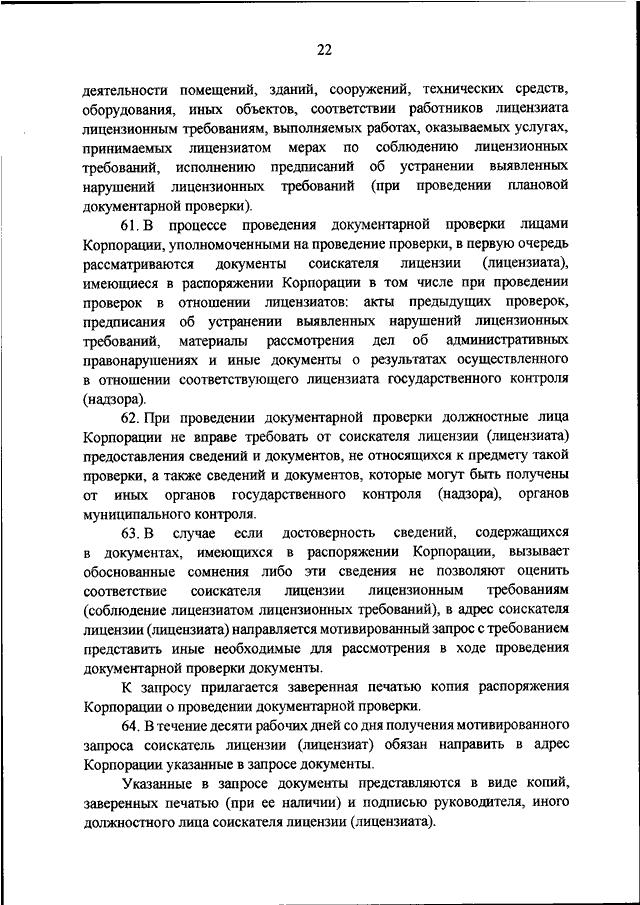 22

деятельности помещений, зданий, сооружений, технических средств, оборудования, иных объектов, соответствии работников лицензиата лицензионным требованиям, выполняемых работах, оказываемых услугах, принимаемых лицензиатом мерах по соблюдению лицензионных требований, исполнению предписаний об устранении выявленных нарушений лицензионных требований (при проведении плановой документарной проверки).

61. В процессе проведения документарной проверки лицами Корпорации, уполномоченными на проведение проверки, в первую очередь рассматриваются документы соискателя лицензии (лицензиата), имеющиеся в распоряжении Корпорации в том числе при проведении проверок в отношении лицензиатов: акты предыдущих проверок, предписания об устранении выявленных нарушений лицензионных требований, материалы рассмотрения дел об административных правонарушениях и иные документы о результатах осуществленного в отношении соответствующего лицензиата государственного контроля (надзора).

62. При проведении документарной проверки должностные лица Корпорации не вправе требовать от соискателя лицензии (лицензиата) предоставления сведений и документов, не относящихся к предмету такой проверки, а также сведений и документов, которые могут быть получены от иных органов государственного контроля (надзора), органов муниципального контроля.

63. В случае если достоверность сведений, содержащихся в документах, имеющихся в распоряжении Корпорации, вызывает обоснованные сомнения либо эти сведения не позволяют оценить соответствие соискателя лицензии лицензионным требованиям (соблюдение лицензиатом лицензионных требований), в адрес соискателя лицензии (лицензиата) направляется мотивированный запрос с требованием представить иные необходимые для рассмотрения в ходе проведения документарной проверки документы.

К запросу прилагается заверенная печатью копия распоряжения Корпорации о проведении документарной проверки.

64. В течение десяти рабочих дней со дня получения мотивированного запроса соискатель лицензии (лицензиат) обязан направить в адрес Корпорации указанные в запросе документы.

Указанные в запросе документы представляются в виде копий, заверенных печатью (при ее наличии) и подписью руководителя, иного должностного лица соискателя лицензии (лицензиата).